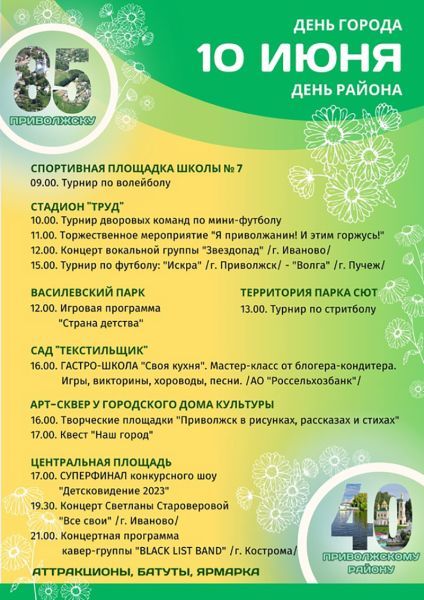 85
ПРИВОЛЖСКУ

ДЕНЬ ГОРОДА
10 ИЮНЯ
ДЕНЬ РАЙОНА

СПОРТИВНАЯ ПЛОЩАДКА ШКОЛЫ № 7
09.00. Турнир по волейболу

СТАДИОН "ТРУД"
10.00. Турнир дворовых команд по мини-футболу
11.00. Торжественное мероприятие "Я приволжанин! И этим горжусь!"
12.00. Концерт вокальной группы "Звездопад" /г. Иваново/
15.00. Турнир по футболу: "Искра" /г. Приволжск/ - "Волга" /г. Пучеж/

ВАСИЛЕВСКИЙ ПАРК
12.00. Игровая программа "Страна детства"

ТЕРРИТОРИЯ ПАРКА СЮТ
13.00. Турнир по стритболу

САД "ТЕКСТИЛЬЩИК"
16.00. ГАСТРО-ШКОЛА "Своя кухня". Мастер-класс от блогера-кондитера. Игры, викторины, хороводы, песни. /АО "Россельхозбанк"/

АРТ-СКВЕР У ГОРОДСКОГО ДОМА КУЛЬТУРЫ
16.00. Творческие площадки "Приволжск в рисунках, рассказах и стихах"
17.00. Квест "Наш город"

ЦЕНТРАЛЬНАЯ ПЛОЩАДЬ
17.00. СУПЕРФИНАЛ конкурсного шоу "Детсковидение 2023"
19.30. Концерт Светланы Староверовой "Все свои" /г. Иваново/
21.00. Концертная программа кавер-группы "BLACK LIST BAND" /г. Кострома/

АТТРАКЦИОНЫ, БАТУТЫ, ЯРМАРКА

40
ПРИВОЛЖСКОМУ РАЙОНУ